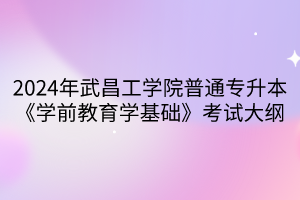 2024年武昌工学院普通专升本《学前教育学基础》考试大纲